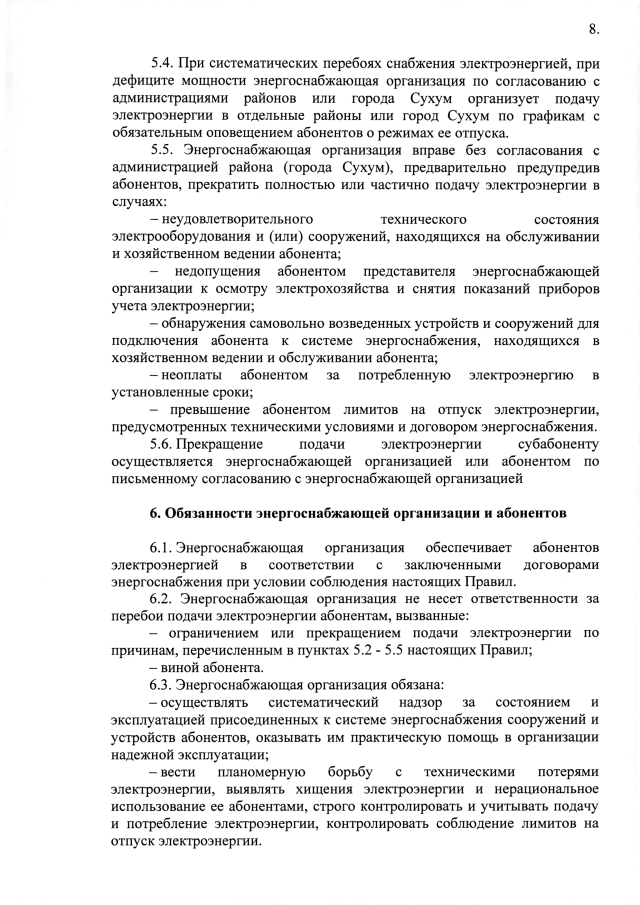 8.

5.4. При систематических перебоях снабжения электроэнергией, при дефиците мощности энергоснабжающая организация по согласованию с администрациями районов или города Сухум организует подачу электроэнергии в отдельные районы или город Сухум по графикам с обязательным оповещением абонентов о режимах ее отпуска.

5.5. Энергоснабжающая организация вправе без согласования с администрацией района (города Сухум), предварительно предупредив абонентов, прекратить полностью или частично подачу электроэнергии в случаях:

– неудовлетворительного технического состояния электрооборудования и (или) сооружений, находящихся на обслуживании и хозяйственном ведении абонента;

– недопущения абонентом представителя энергоснабжающей организации к осмотру электрохозяйства и снятия показаний приборов учета электроэнергии;

– обнаружения самовольно возведенных устройств и сооружений для подключения абонента к системе энергоснабжения, находящихся в хозяйственном ведении и обслуживании абонента;

– неоплаты абонентом за потребленную электроэнергию в установленные сроки;

– превышение абонентом лимитов на отпуск электроэнергии, предусмотренных техническими условиями и договором энергоснабжения.

5.6. Прекращение подачи электроэнергии субабоненту осуществляется энергоснабжающей организацией или абонентом по письменному согласованию с энергоснабжающей организацией

6. Обязанности энергоснабжающей организации и абонентов

6.1. Энергоснабжающая организация обеспечивает абонентов электроэнергией в соответствии с заключенными договорами энергоснабжения при условии соблюдения настоящих Правил.

6.2. Энергоснабжающая организация не несет ответственности за перебои подачи электроэнергии абонентам, вызванные:

– ограничением или прекращением подачи электроэнергии по причинам, перечисленным в пунктах 5.2 - 5.5 настоящих Правил;

– виной абонента.

6.3. Энергоснабжающая организация обязана:

– осуществлять систематический надзор за состоянием и эксплуатацией присоединенных к системе энергоснабжения сооружений и устройств абонентов, оказывать им практическую помощь в организации надежной эксплуатации;

– вести планомерную борьбу с техническими потерями электроэнергии, выявлять хищения электроэнергии и нерациональное использование ее абонентами, строго контролировать и учитывать подачу и потребление электроэнергии, контролировать соблюдение лимитов на отпуск электроэнергии.